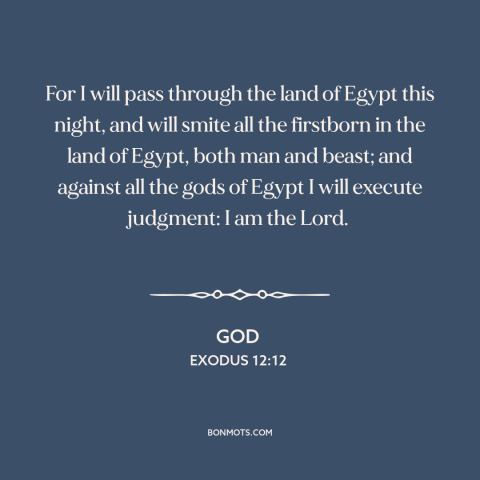 For I will pass through the land of Egypt this night, and will smite all the firstborn in the land of Egypt, both man and beast; and against all the gods of Egypt I will execute judgment: I am the Lord.

GOD
EXODUS 12:12

BONMOTS.COM